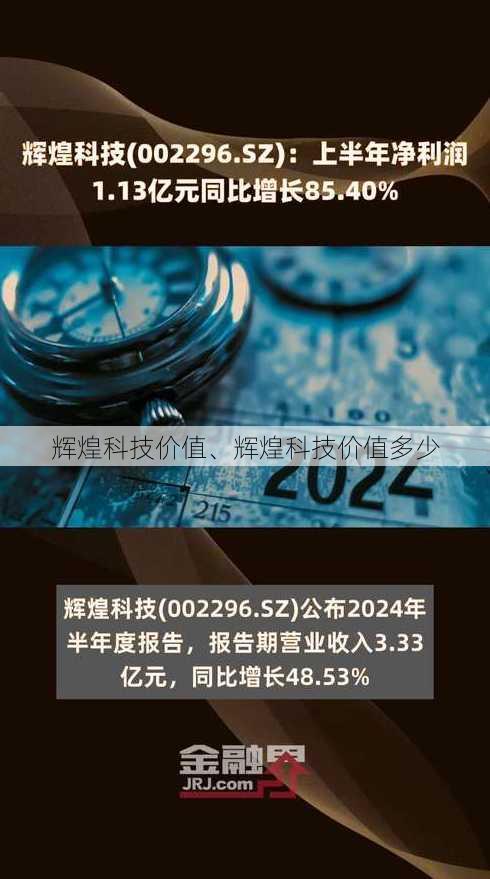 辉煌科技(002296.SZ)：上半年净利润1.13亿元同比增长85.40%

辉煌科技价值、辉煌科技价值多少

2024

215

辉煌科技(002296.SZ)公布2024年半年度报告，报告期营业收入3.33亿元，同比增长48.53%

金融界
JRJ.com